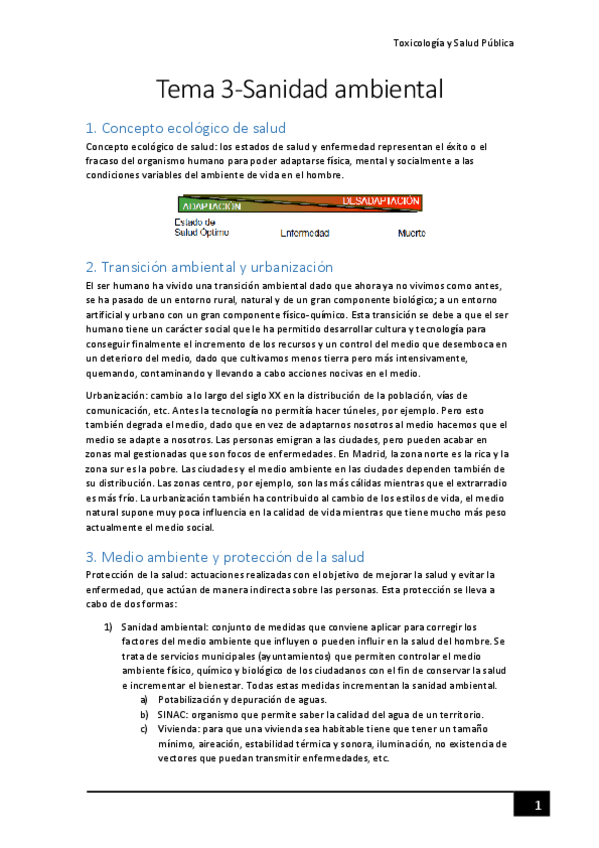 Toxicología y Salud Pública

Tema 3-Sanidad ambiental

1. Concepto ecológico de salud

Concepto ecológico de salud: los estados de salud y enfermedad representan el éxito o el fracaso del organismo humano para poder adaptarse física, mental y socialmente a las condiciones variables del ambiente de vida en el hombre.

ADAPTACIÓN DESADAPTACIÓN
Estado de Salud Óptimo Enfermedad Muerte

2. Transición ambiental y urbanización

El ser humano ha vivido una transición ambiental dado que ahora ya no vivimos como antes, se ha pasado de un entorno rural, natural y de un gran componente biológico; a un entorno artificial y urbano con un gran componente físico-químico. Esta transición se debe a que el ser humano tiene un carácter social que le ha permitido desarrollar cultura y tecnología para conseguir finalmente el incremento de los recursos y un control del medio que desemboca en un deterioro del medio, dado que cultivamos menos tierra pero más intensivamente, quemando, contaminando y llevando a cabo acciones nocivas en el medio.

Urbanización: cambio a lo largo del siglo XX en la distribución de la población, vías de comunicación, etc. Antes la tecnología no permitía hacer túneles, por ejemplo. Pero esto también degrada el medio, dado que en vez de adaptarnos nosotros al medio hacemos que el medio se adapte a nosotros. Las personas emigran a las ciudades, pero pueden acabar en zonas mal gestionadas que son focos de enfermedades. En Madrid, la zona norte es la rica y la zona sur es la pobre. Las ciudades y el medio ambiente en las ciudades dependen también de su distribución. Las zonas centro, por ejemplo, son las más cálidas mientras que el extrarradio es más frío. La urbanización también ha contribuido al cambio de los estilos de vida, el medio natural supone muy poca influencia en la calidad de vida mientras que tiene mucho más peso actualmente el medio social.

3. Medio ambiente y protección de la salud

Protección de la salud: actuaciones realizadas con el objetivo de mejorar la salud y evitar la enfermedad, que actúan de manera indirecta sobre las personas. Esta protección se lleva a cabo de dos formas:

1) Sanidad ambiental: conjunto de medidas que conviene aplicar para corregir los factores del medio ambiente que influyen o pueden influir en la salud del hombre. Se trata de servicios municipales (ayuntamientos) que permiten controlar el medio ambiente físico, químico y biológico de los ciudadanos con el fin de conservar la salud e incrementar el bienestar. Todas estas medidas incrementan la sanidad ambiental.
a) Potabilización y depuración de aguas.
b) SINAC: organismo que permite saber la calidad del agua de un territorio.
c) Vivienda: para que una vivienda sea habitable tiene que tener un tamaño mínimo, aireación, estabilidad térmica y sonora, iluminación, no existencia de vectores que puedan transmitir enfermedades, etc.

1